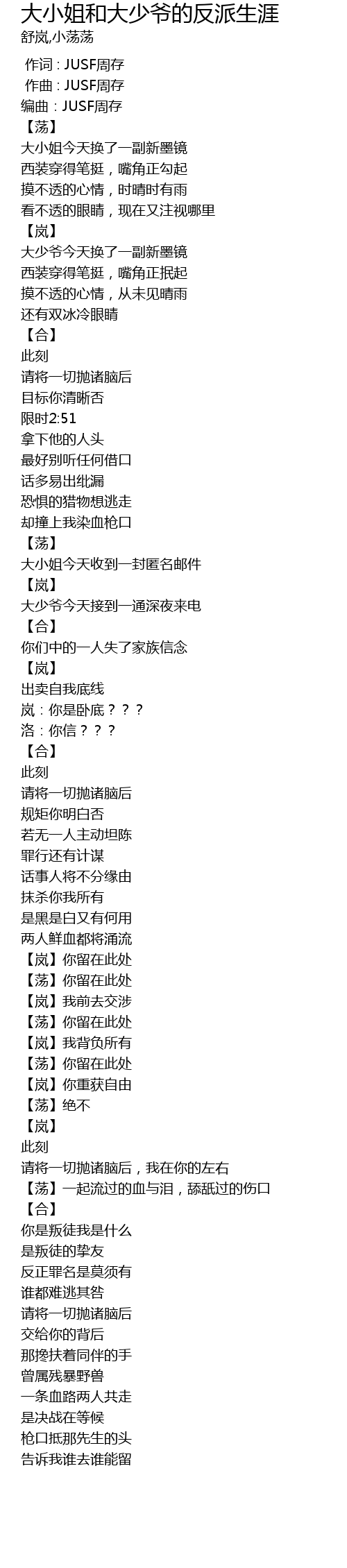 大小姐和大少爷的反派生涯
舒岚,小荡荡

作词：JUSF周存
作曲：JUSF周存
编曲：JUSF周存
【荡】
大小姐今天换了一副新墨镜
西装穿得笔挺，嘴角正勾起
摸不透的心情，时晴时有雨
看不透的眼睛，现在又注视哪里
【岚】
大少爷今天换了一副新墨镜
西装穿得笔挺，嘴角正抿起
摸不透的心情，从未见晴雨
还有双冰冷眼睛
【合】
此刻
请将一切抛诸脑后
目标你清晰否
限时2:51
拿下他的人头
最好别听任何借口
话多易出纰漏
恐惧的猎物想逃走
却撞上我染血枪口
【荡】
大小姐今天收到一封匿名邮件
【岚】
大少爷今天接到一通深夜来电
【合】
你们中的一人失了家族信念
【岚】
出卖自我底线
岚：你是卧底？？？
洛：你信？？？
【合】
此刻
请将一切抛诸脑后
规矩你明白否
若无一人主动坦陈
罪行还有计谋
话事人将不分缘由
抹杀你我所有
是黑是白又有何用
两人鲜血都将涌流
【岚】你留在此处
【荡】你留在此处
【岚】我前去交涉
【荡】你留在此处
【岚】我背负所有
【荡】你留在此处
【岚】你重获自由
【荡】绝不
【岚】
此刻
请将一切抛诸脑后，我在你的左右
【荡】一起流过的血与泪，舔舐过的伤口
【合】
你是叛徒我是什么
是叛徒的挚友
反正罪名是莫须有
谁都难逃其咎
请将一切抛诸脑后
交给你的背后
那搀扶着同伴的手
曾属残暴野兽
一条血路两人共走
是决战在等候
枪口抵那先生的头
告诉我谁去谁能留